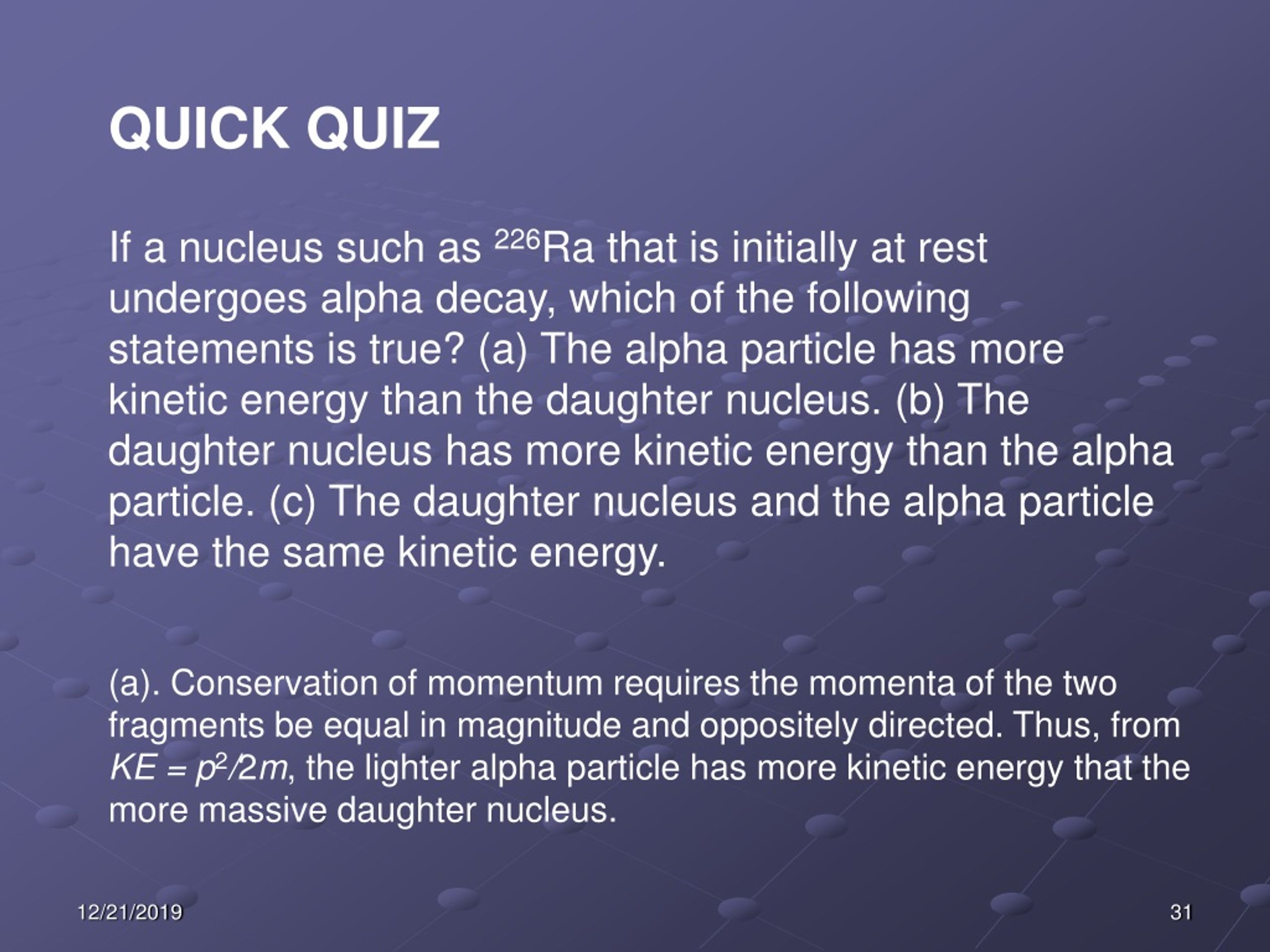 QUICK QUIZ

If a nucleus such as $^{226}$Ra that is initially at rest undergoes alpha decay, which of the following statements is true? (a) The alpha particle has more kinetic energy than the daughter nucleus. (b) The daughter nucleus has more kinetic energy than the alpha particle. (c) The daughter nucleus and the alpha particle have the same kinetic energy.

(a). Conservation of momentum requires the momenta of the two fragments be equal in magnitude and oppositely directed. Thus, from $KE = p^2/2m$, the lighter alpha particle has more kinetic energy that the more massive daughter nucleus.

12/21/2019

31